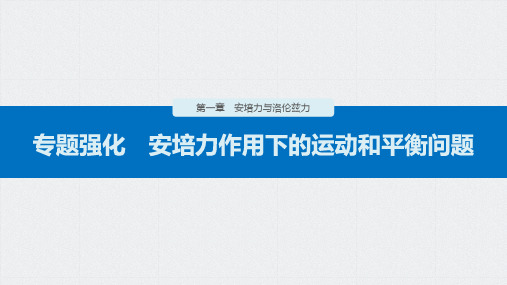 第一章　安培力与洛伦兹力

专题强化　安培力作用下的运动和平衡问题